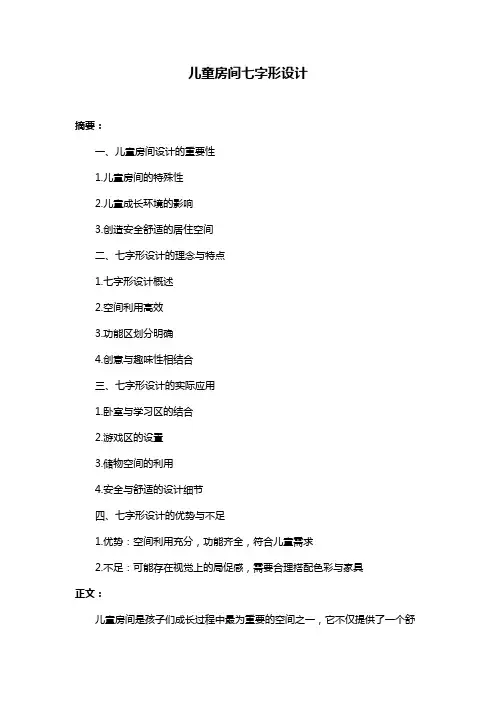 儿童房间七字形设计

摘要：

一、儿童房间设计的重要性

1.儿童房间的特殊性

2.儿童成长环境的影响

3.创造安全舒适的居住空间

二、七字形设计的理念与特点

1.七字形设计概述

2.空间利用高效

3.功能区划分明确

4.创意与趣味性相结合

三、七字形设计的实际应用

1.卧室与学习区的结合

2.游戏区的设置

3.储物空间的利用

4.安全与舒适的设计细节

四、七字形设计的优势与不足

1.优势：空间利用充分，功能齐全，符合儿童需求

2.不足：可能存在视觉上的局促感，需要合理搭配色彩与家具

正文：

儿童房间是孩子们成长过程中最为重要的空间之一，它不仅提供了一个舒